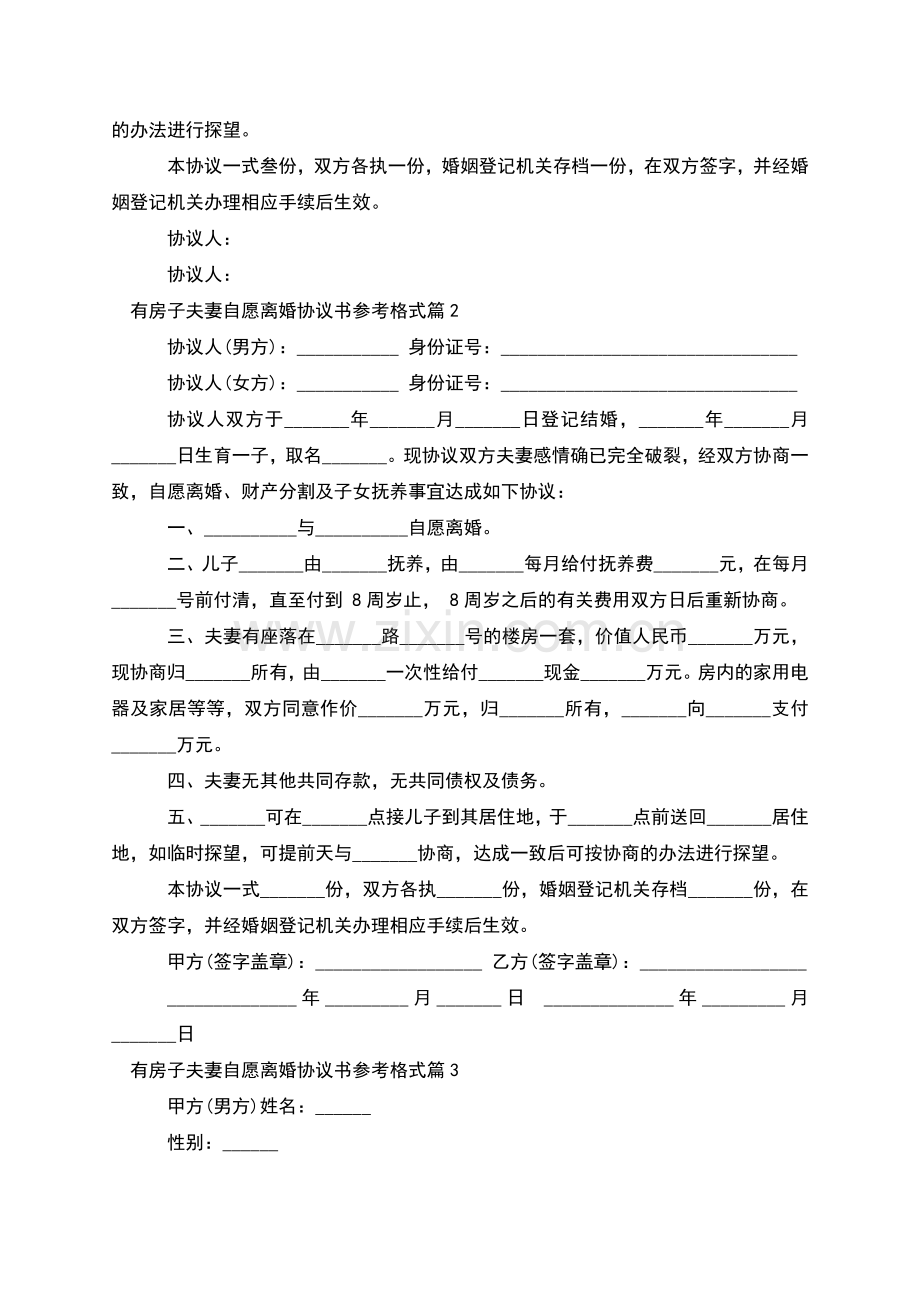 的办法进行探望。

本协议一式叁份，双方各执一份，婚姻登记机关存档一份，在双方签字，并经婚姻登记机关办理相应手续后生效。

协议人：

协议人：

有房子夫妻自愿离婚协议书参考格式篇2

协议人(男方)：____ 身份证号：____

协议人(女方)：____ 身份证号：____

协议人双方于____年____月____日登记结婚，____年____月____日生育一子，取名____。现协议双方夫妻感情确已完全破裂，经双方协商一致，自愿离婚、财产分割及子女抚养事宜达成如下协议：

一、____与____自愿离婚。

二、儿子____由____抚养，由____每月给付抚养费____元，在每月____号前付清，直至付到8周岁止，8周岁之后的有关费用双方日后重新协商。

三、夫妻有座落在____路____号的楼房一套，价值人民币____万元，现协商归____所有，由____一次性给付____现金____万元。房内的家用电器及家居等等，双方同意作价____万元，归____所有，____向____支付____万元。

四、夫妻无其他共同存款，无共同债权及债务。

五、____可在____点接儿子到其居住地，于____点前送回____居住地，如临时探望，可提前天与____协商，达成一致后可按协商的办法进行探望。

本协议一式____份，双方各执____份，婚姻登记机关存档____份，在双方签字，并经婚姻登记机关办理相应手续后生效。

甲方(签字盖章)：____ 乙方(签字盖章)：____

____年____月____日 ____年____月____日

有房子夫妻自愿离婚协议书参考格式篇3

甲方(男方)姓名：____

性别：____

www.zixin.com.cn